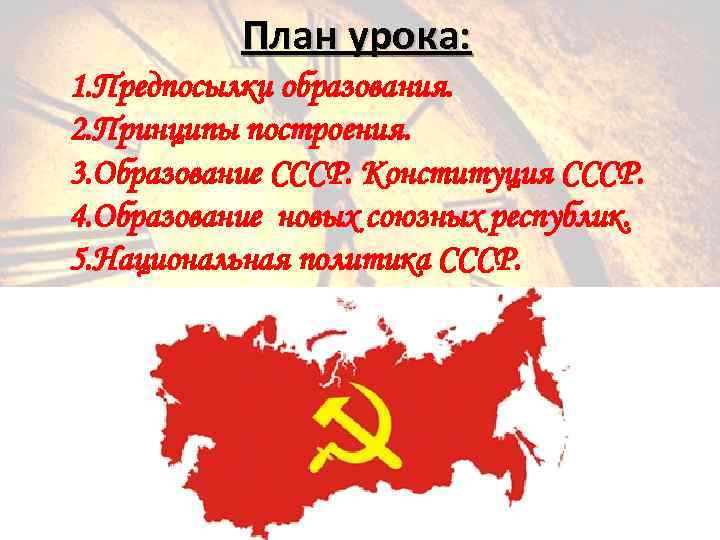 План урока:

1.Предпосылки образования.
2.Принципы построения.
3.Образование СССР. Конституция СССР.
4.Образование новых союзных республик.
5.Национальная политика СССР.